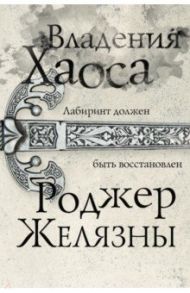 Владения Хаоса

Лабиринт должен

быть восстановлен

Роджер Желязны